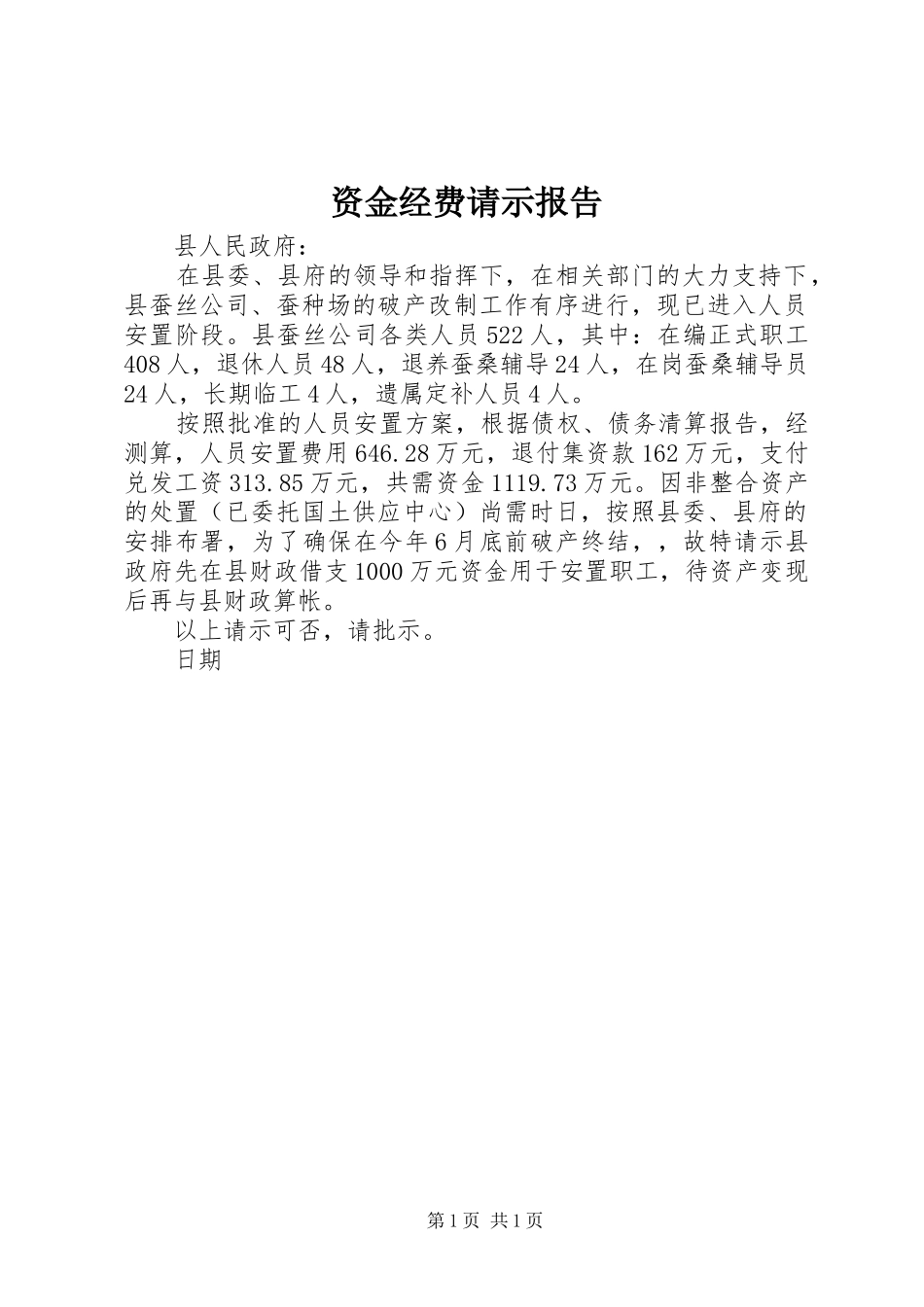 资金经费请示报告

县人民政府：

在县委、县府的领导和指挥下，在相关部门的大力支持下，县蚕丝公司、蚕种场的破产改制工作有序进行，现已进入人员安置阶段。县蚕丝公司各类人员522人，其中：在编正式职工408人，退休人员48人，退养蚕桑辅导24人，在岗蚕桑辅导员24人，长期临工4人，遗属定补人员4人。

按照批准的人员安置方案，根据债权、债务清算报告，经测算，人员安置费用646.28万元，退付集资款162万元，支付兑发工资313.85万元，共需资金1119.73万元。因非整合资产的处置（已委托国土供应中心）尚需时日，按照县委、县府的安排布署，为了确保在今年6月底前破产终结，，故特请示县政府先在县财政借支1000万元资金用于安置职工，待资产变现后再与县财政算帐。

以上请示可否，请批示。

日期

第1页 共1页